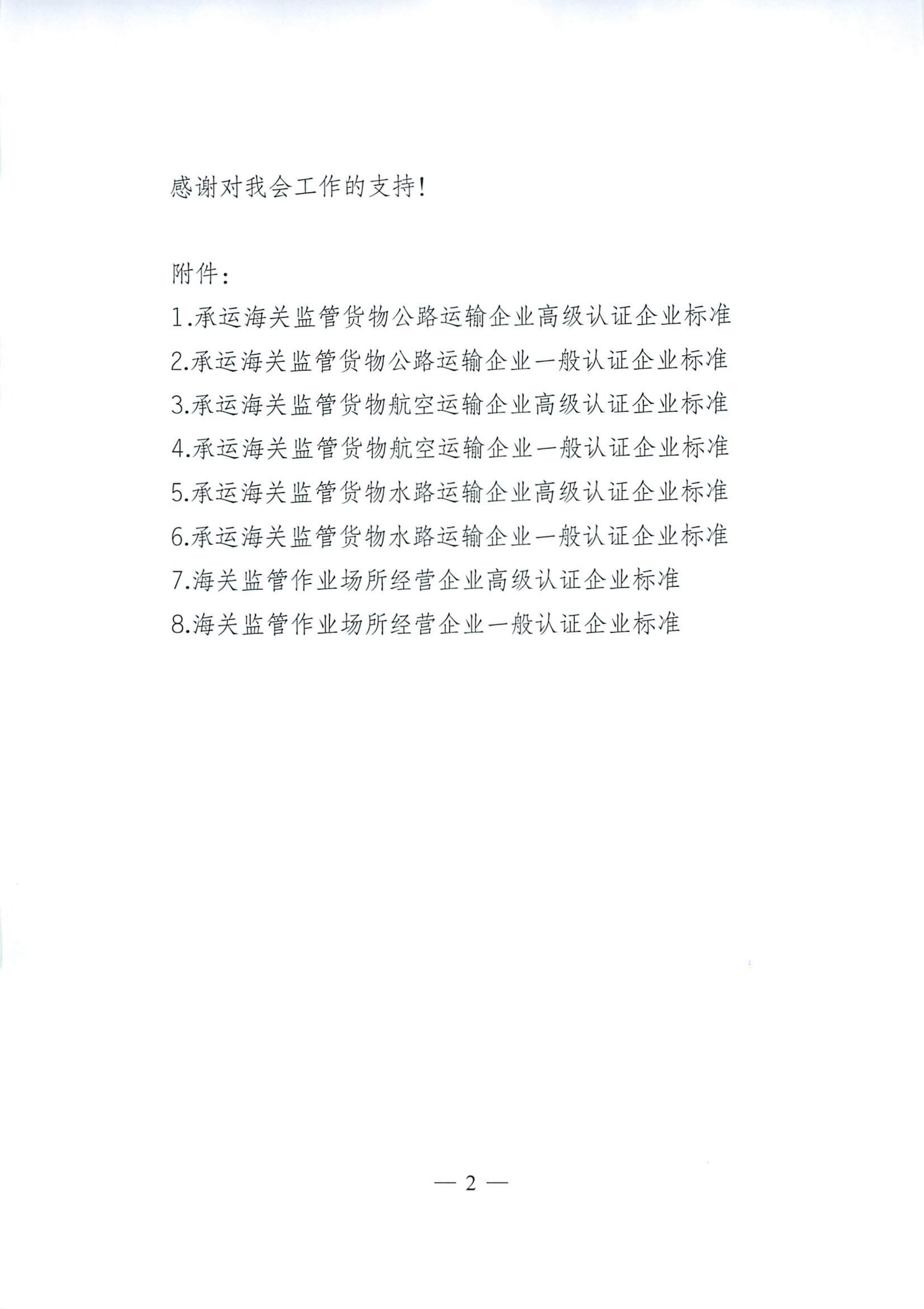 感谢对我会工作的支持!

附件:

1.承运海关监管货物公路运输企业高级认证企业标准

2.承运海关监管货物公路运输企业一般认证企业标准

3.承运海关监管货物航空运输企业高级认证企业标准

4.承运海关监管货物航空运输企业一般认证企业标准

5.承运海关监管货物水路运输企业高级认证企业标准

6.承运海关监管货物水路运输企业一般认证企业标准

7.海关监管作业场所经营企业高级认证企业标准

8.海关监管作业场所经营企业一般认证企业标准

— 2 —